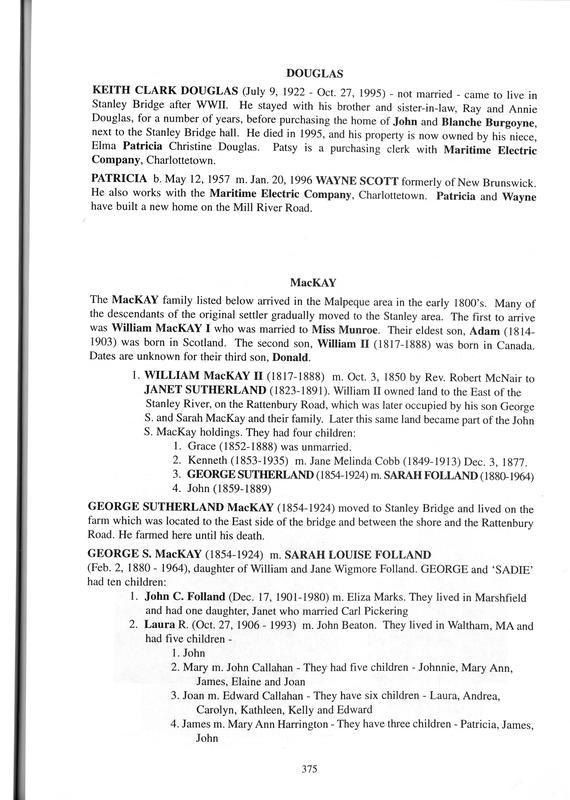 DOUGLAS

KEITH CLARK DOUGLAS (July 9, 1922 - Oct. 27, 1995) - not married - came to live in Stanley Bridge after WWII. He stayed with his brother and sister-in-law, Ray and Annie Douglas, for a number of years, before purchasing the home of John and Blanche Burgoyne, next to the Stanley Bridge hall. He died in 1995, and his property is now owned by his niece, Elma Patricia Christine Douglas. Patsy is a purchasing clerk with Maritime Electric Company, Charlottetown.

PATRICIA b. May 12, 1957 m. Jan. 20, 1996 WAYNE SCOTT formerly of New Brunswick. He also works with the Maritime Electric Company, Charlottetown. Patricia and Wayne have built a new home on the Mill River Road.

MacKAY

The MacKAY family listed below arrived in the Malpeque area in the early 1800's. Many of the descendants of the original settler gradually moved to the Stanley area. The first to arrive was William MacKAY I who was married to Miss Munroe. Their eldest son, Adam (1814-1903) was born in Scotland. The second son, William II (1817-1888) was born in Canada. Dates are unknown for their third son, Donald.

1. WILLIAM MacKAY II (1817-1888) m. Oct. 3, 1850 by Rev. Robert McNair to JANET SUTHERLAND (1823-1891). William II owned land to the East of the Stanley River, on the Rattenbury Road, which was later occupied by his son George S. and Sarah MacKay and their family. Later this same land became part of the John S. MacKay holdings. They had four children:
1. Grace (1852-1888) was unmarried.
2. Kenneth (1853-1935) m. Jane Melinda Cobb (1849-1913) Dec. 3, 1877.
3. GEORGE SUTHERLAND (1854-1924) m. SARAH FOLLAND (1880-1964)
4. John (1859-1889)

GEORGE SUTHERLAND MacKAY (1854-1924) moved to Stanley Bridge and lived on the farm which was located to the East side of the bridge and between the shore and the Rattenbury Road. He farmed here until his death.

GEORGE S. MacKAY (1854-1924) m. SARAH LOUISE FOLLAND (Feb. 2, 1880 - 1964), daughter of William and Jane Wigmore Folland. GEORGE and 'SADIE' had ten children:
1. John C. Folland (Dec. 17, 1901-1980) m. Eliza Marks. They lived in Marshfield and had one daughter, Janet who married Carl Pickering
2. Laura R. (Oct. 27, 1906 - 1993) m. John Beaton. They lived in Waltham, MA and had five children -
1. John
2. Mary m. John Callahan - They had five children - Johnnie, Mary Ann, James, Elaine and Joan
3. Joan m. Edward Callahan - They have six children - Laura, Andrea, Carolyn, Kathleen, Kelly and Edward
4. James m. Mary Ann Harrington - They have three children - Patricia, James, John

375